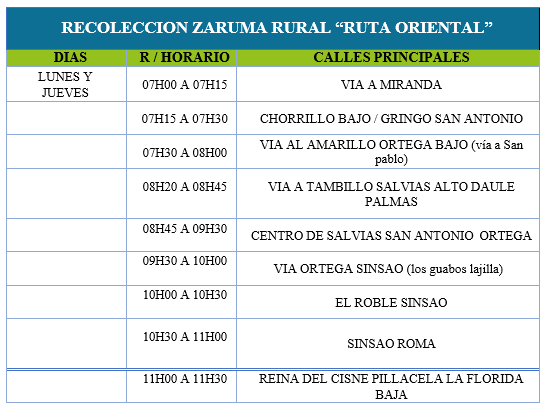 RECOLECCION ZARUMA RURAL “RUTA ORIENTAL”

| DIAS | R / HORARIO | CALLES PRINCIPALES |
|---|---|---|
| LUNES Y JUEVES | 07H00 A 07H15 | VIA A MIRANDA |
| | 07H15 A 07H30 | CHORRILLO BAJO / GRINGO SAN ANTONIO |
| | 07H30 A 08H00 | VIA AL AMARILLO ORTEGA BAJO (vía a San pablo) |
| | 08H20 A 08H45 | VIA A TAMBILLO SALVIAS ALTO DAULE PALMAS |
| | 08H45 A 09H30 | CENTRO DE SALVIAS SAN ANTONIO ORTEGA |
| | 09H30 A 10H00 | VIA ORTEGA SINSAO (los guabos lajilla) |
| | 10H00 A 10H30 | EL ROBLE SINSAO |
| | 10H30 A 11H00 | SINSAO ROMA |
| | 11H00 A 11H30 | REINA DEL CISNE PILLACELA LA FLORIDA BAJA |